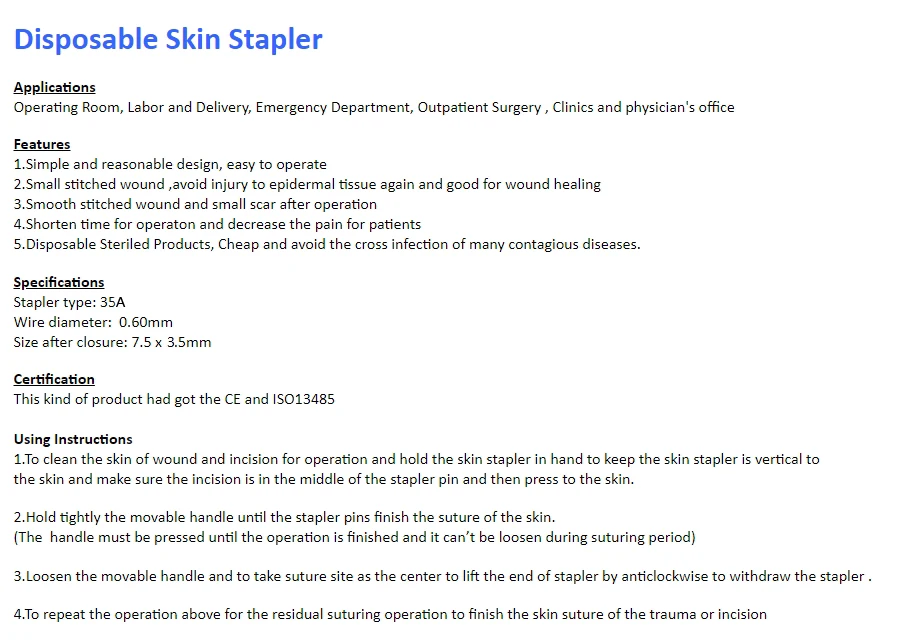 Disposable Skin Stapler

Applications
Operating Room, Labor and Delivery, Emergency Department, Outpatient Surgery , Clinics and physician's office

Features
1.Simple and reasonable design, easy to operate
2.Small stitched wound ,avoid injury to epidermal tissue again and good for wound healing
3.Smooth stitched wound and small scar after operation
4.Shorten time for operaton and decrease the pain for patients
5.Disposable Steriled Products, Cheap and avoid the cross infection of many contagious diseases.

Specifications
Stapler type: 35A
Wire diameter: 0.60mm
Size after closure: 7.5 x 3.5mm

Certification
This kind of product had got the CE and ISO13485

Using Instructions
1.To clean the skin of wound and incision for operation and hold the skin stapler in hand to keep the skin stapler is vertical to the skin and make sure the incision is in the middle of the stapler pin and then press to the skin.

2.Hold tightly the movable handle until the stapler pins finish the suture of the skin.
(The handle must be pressed until the operation is finished and it can't be loosen during suturing period)

3.Loosen the movable handle and to take suture site as the center to lift the end of stapler by anticlockwise to withdraw the stapler .

4.To repeat the operation above for the residual suturing operation to finish the skin suture of the trauma or incision